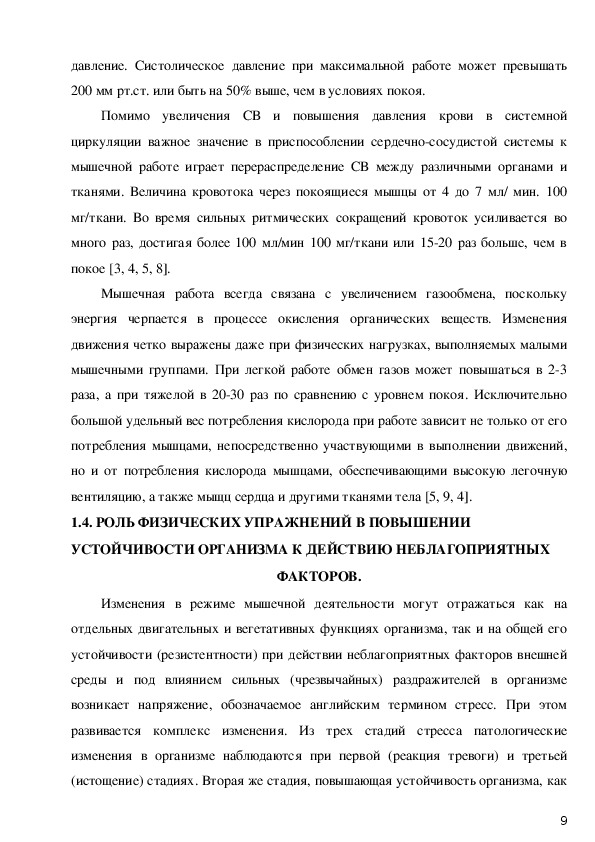 давление. Систолическое давление при максимальной работе может превышать 200 мм рт.ст. или быть на 50% выше, чем в условиях покоя.

Помимо увеличения СВ и повышения давления крови в системной циркуляции важное значение в приспособлении сердечно-сосудистой системы к мышечной работе играет перераспределение СВ между различными органами и тканями. Величина кровотока через покоящиеся мышцы от 4 до 7 мл/ мин. 100 мг/ткани. Во время сильных ритмических сокращений кровоток усиливается во много раз, достигая более 100 мл/мин 100 мг/ткани или 15-20 раз больше, чем в покое [3, 4, 5, 8].

Мышечная работа всегда связана с увеличением газообмена, поскольку энергия черпается в процессе окисления органических веществ. Изменения движения четко выражены даже при физических нагрузках, выполняемых малыми мышечными группами. При легкой работе обмен газов может повышаться в 2-3 раза, а при тяжелой в 20-30 раз по сравнению с уровнем покоя. Исключительно большой удельный вес потребления кислорода при работе зависит не только от его потребления мышцами, непосредственно участвующими в выполнении движений, но и от потребления кислорода мышцами, обеспечивающими высокую легочную вентиляцию, а также мышц сердца и другими тканями тела [5, 9, 4].

1.4. РОЛЬ ФИЗИЧЕСКИХ УПРАЖНЕНИЙ В ПОВЫШЕНИИ УСТОЙЧИВОСТИ ОРГАНИЗМА К ДЕЙСТВИЮ НЕБЛАГОПРИЯТНЫХ ФАКТОРОВ.

Изменения в режиме мышечной деятельности могут отражаться как на отдельных двигательных и вегетативных функциях организма, так и на общей его устойчивости (резистентности) при действии неблагоприятных факторов внешней среды и под влиянием сильных (чрезвычайных) раздражителей в организме возникает напряжение, обозначаемое английским термином стресс. При этом развивается комплекс изменения. Из трех стадий стресса патологические изменения в организме наблюдаются при первой (реакция тревоги) и третьей (истощение) стадиях. Вторая же стадия, повышающая устойчивость организма, как

9